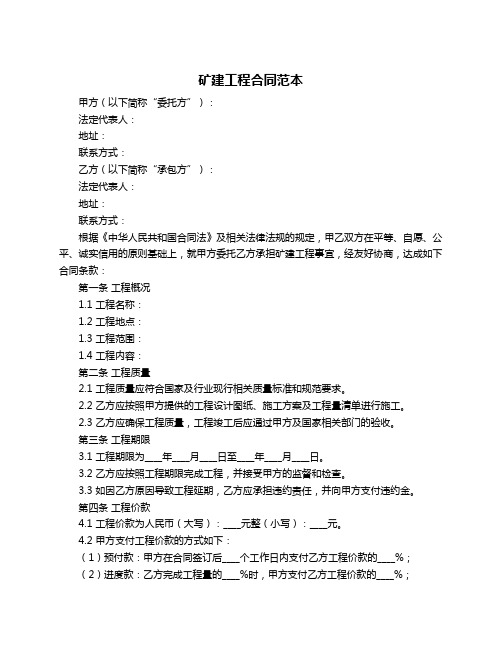 矿建工程合同范本

甲方（以下简称“委托方”）：

法定代表人：

地址：

联系方式：

乙方（以下简称“承包方”）：

法定代表人：

地址：

联系方式：

根据《中华人民共和国合同法》及相关法律法规的规定，甲乙双方在平等、自愿、公平、诚实信用的原则基础上，就甲方委托乙方承担矿建工程事宜，经友好协商，达成如下合同条款：

第一条 工程概况

1.1 工程名称：

1.2 工程地点：

1.3 工程范围：

1.4 工程内容：

第二条 工程质量

2.1 工程质量应符合国家及行业现行相关质量标准和规范要求。

2.2 乙方应按照甲方提供的工程设计图纸、施工方案及工程量清单进行施工。

2.3 乙方应确保工程质量，工程竣工后应通过甲方及国家相关部门的验收。

第三条 工程期限

3.1 工程期限为___年___月___日至___年___月___日。

3.2 乙方应按照工程期限完成工程，并接受甲方的监督和检查。

3.3 如因乙方原因导致工程延期，乙方应承担违约责任，并向甲方支付违约金。

第四条 工程价款

4.1 工程价款为人民币（大写）：___元整（小写）：___元。

4.2 甲方支付工程价款的方式如下：

（1）预付款：甲方在合同签订后___个工作日内支付乙方工程价款的___%；

（2）进度款：乙方完成工程量的___%时，甲方支付乙方工程价款的___%；